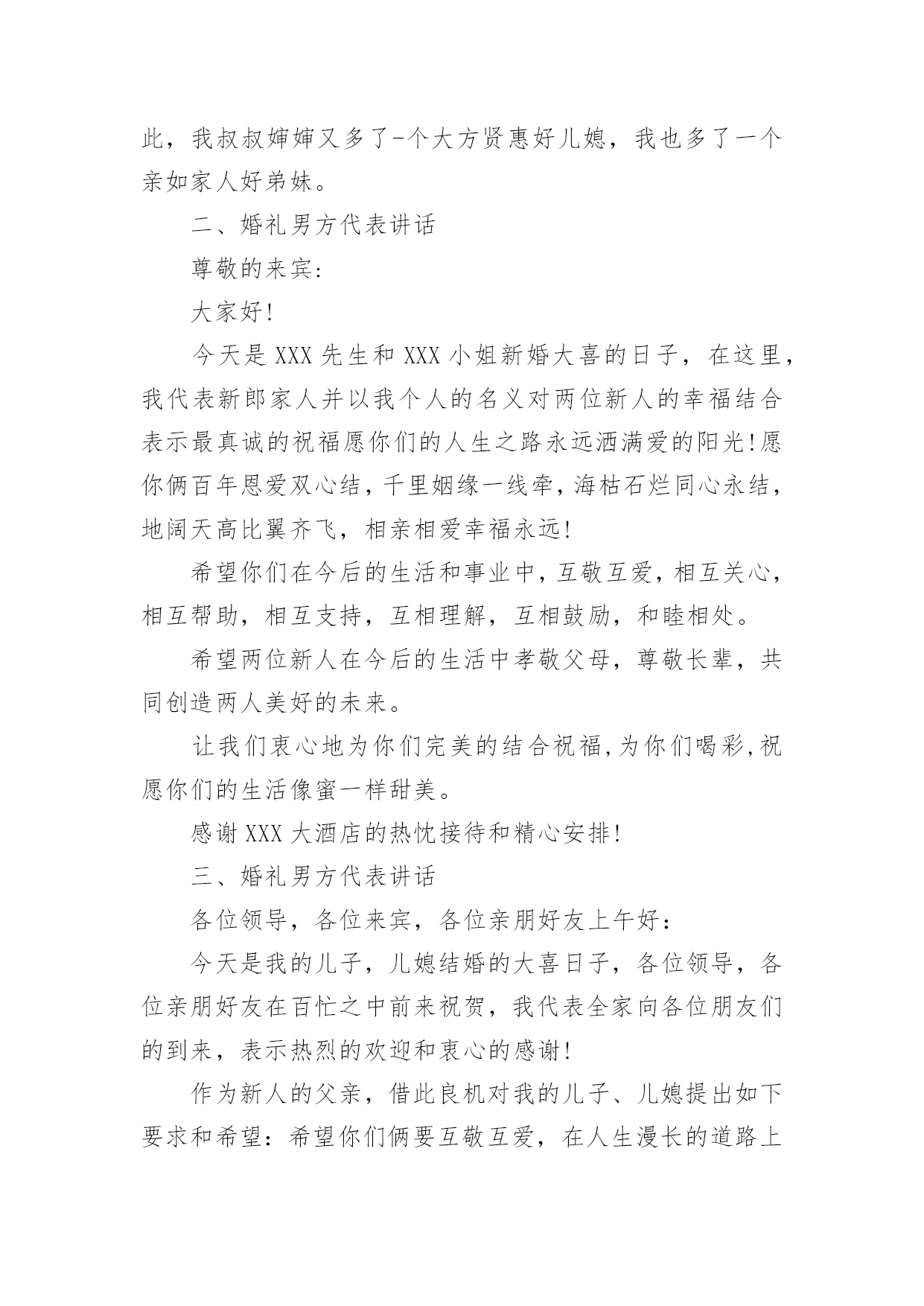 此，我叔叔婶婶又多了-个大方贤惠好儿媳，我也多了一个亲如家人好弟妹。

二、婚礼男方代表讲话

尊敬的来宾:

大家好!

今天是 XXX 先生和 XXX 小姐新婚大喜的日子，在这里，我代表新郎家人并以我个人的名义对两位新人的幸福结合表示最真诚的祝福愿你们的人生之路永远洒满爱的阳光!愿你俩百年恩爱双心结，千里姻缘一线牵，海枯石烂同心永结，地阔天高比翼齐飞，相亲相爱幸福永远!

希望你们在今后的生活和事业中，互敬互爱，相互关心，相互帮助，相互支持，互相理解，互相鼓励，和睦相处。

希望两位新人在今后的生活中孝敬父母，尊敬长辈，共同创造两人美好的未来。

让我们衷心地为你们完美的结合祝福,为你们喝彩,祝愿你们的生活像蜜一样甜美。

感谢 XXX 大酒店的热忱接待和精心安排!

三、婚礼男方代表讲话

各位领导，各位来宾，各位亲朋好友上午好:

今天是我的儿子，儿媳结婚的大喜日子，各位领导，各位亲朋好友在百忙之中前来祝贺，我代表全家向各位朋友们的到来，表示热烈的欢迎和衷心的感谢!

作为新人的父亲，借此良机对我的儿子、儿媳提出如下要求和希望:希望你们俩要互敬互爱，在人生漫长的道路上